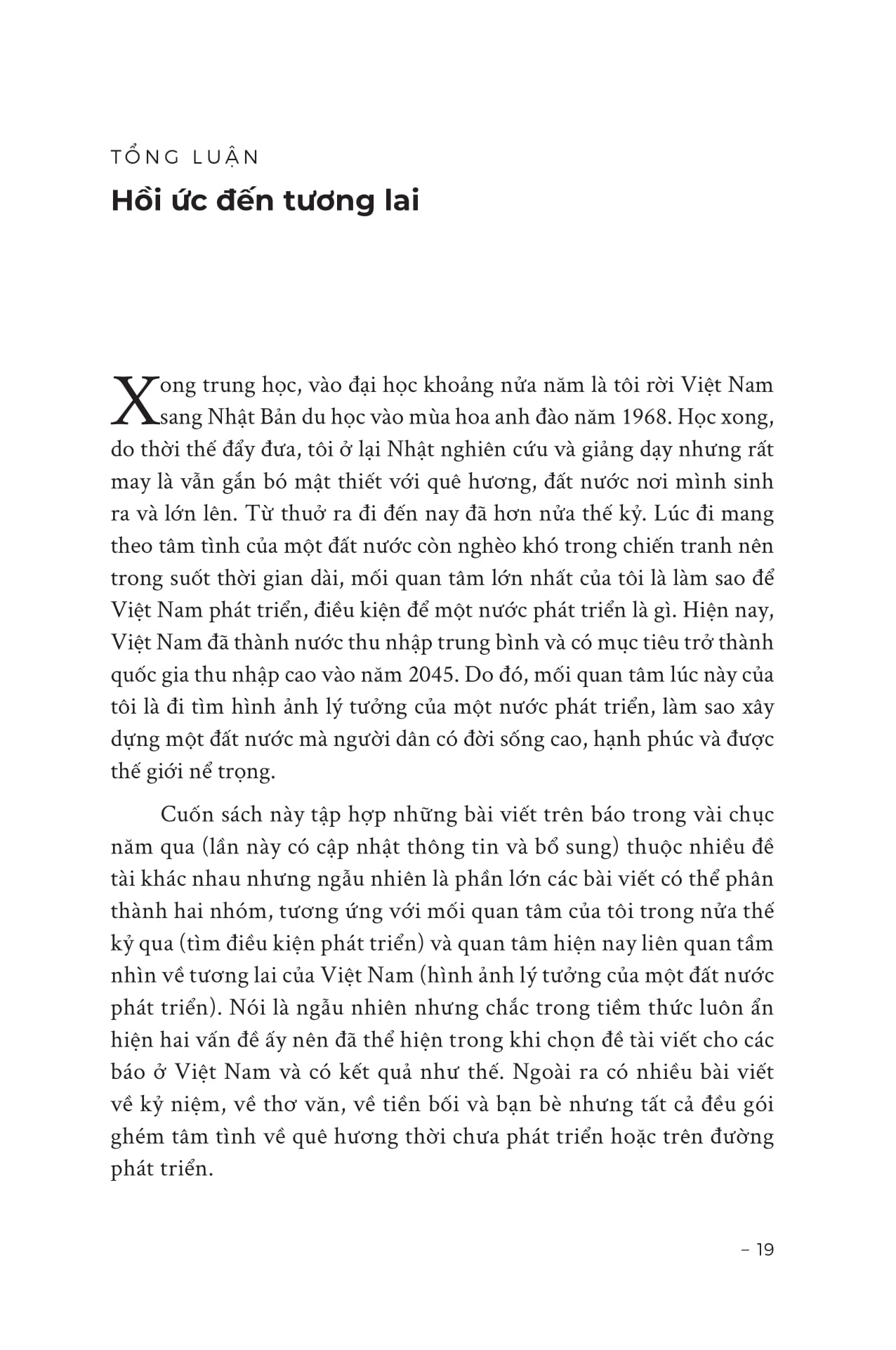 TỔNG LUẬN

Hồi ức đến tương lai

Xong trung học, vào đại học khoảng nửa năm là tôi rời Việt Nam sang Nhật Bản du học vào mùa hoa anh đào năm 1968. Học xong, do thời thế đẩy đưa, tôi ở lại Nhật nghiên cứu và giảng dạy nhưng rất may là vẫn gắn bó mật thiết với quê hương, đất nước nơi mình sinh ra và lớn lên. Từ thuở ra đi đến nay đã hơn nửa thế kỷ. Lúc đi mang theo tâm tình của một đất nước còn nghèo khó trong chiến tranh nên trong suốt thời gian dài, mối quan tâm lớn nhất của tôi là làm sao để Việt Nam phát triển, điều kiện để một nước phát triển là gì. Hiện nay, Việt Nam đã thành nước thu nhập trung bình và có mục tiêu trở thành quốc gia thu nhập cao vào năm 2045. Do đó, mối quan tâm lúc này của tôi là đi tìm hình ảnh lý tưởng của một nước phát triển, làm sao xây dựng một đất nước mà người dân có đời sống cao, hạnh phúc và được thế giới nể trọng.

Cuốn sách này tập hợp những bài viết trên báo trong vài chục năm qua (lần này có cập nhật thông tin và bổ sung) thuộc nhiều đề tài khác nhau nhưng ngẫu nhiên là phần lớn các bài viết có thể phân thành hai nhóm, tương ứng với mối quan tâm của tôi trong nửa thế kỷ qua (tìm điều kiện phát triển) và quan tâm hiện nay liên quan tầm nhìn về tương lai của Việt Nam (hình ảnh lý tưởng của một đất nước phát triển). Nói là ngẫu nhiên nhưng chắc trong tiềm thức luôn ẩn hiện hai vấn đề ấy nên đã thể hiện trong khi chọn đề tài viết cho các báo ở Việt Nam và có kết quả như thế. Ngoài ra có nhiều bài viết về kỷ niệm, về thơ văn, về tiền bối và bạn bè nhưng tất cả đều gói ghém tâm tình về quê hương thời chưa phát triển hoặc trên đường phát triển.

– 19